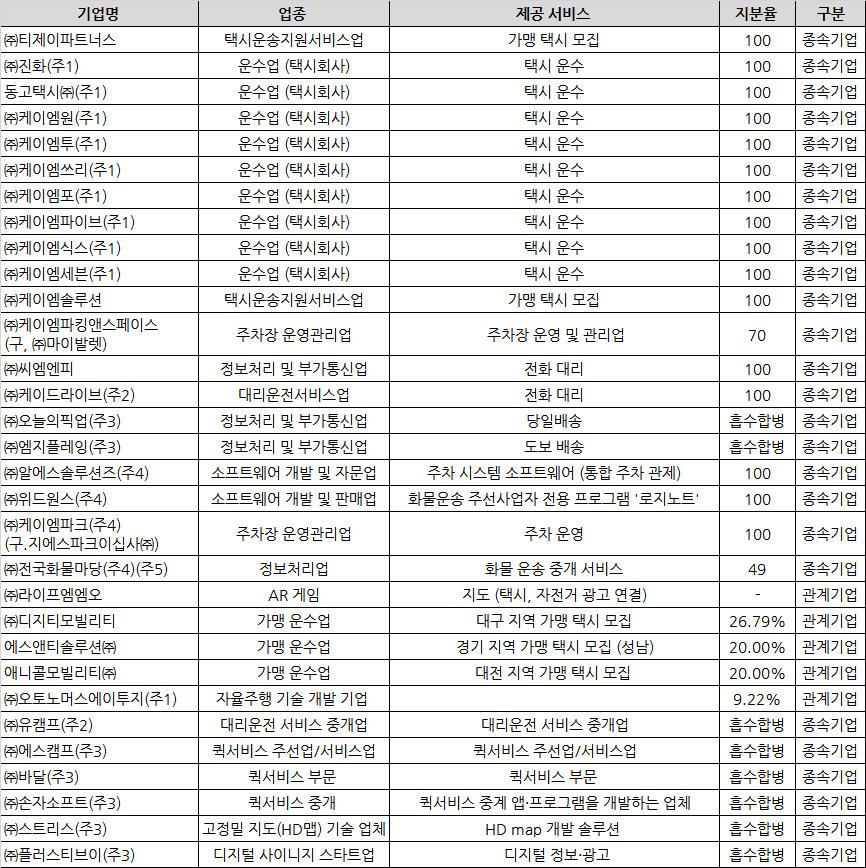 | 기업명 | 업종 | 제공 서비스 | 지분율 | 구분 |
|---|---|---|---|---|
| ㈜티제이파트너스 | 택시운송지원서비스업 | 가맹 택시 모집 | 100 | 종속기업 |
| ㈜진화(주1) | 운수업 (택시회사) | 택시 운수 | 100 | 종속기업 |
| 동고택시㈜(주1) | 운수업 (택시회사) | 택시 운수 | 100 | 종속기업 |
| ㈜케이엠원(주1) | 운수업 (택시회사) | 택시 운수 | 100 | 종속기업 |
| ㈜케이엠투(주1) | 운수업 (택시회사) | 택시 운수 | 100 | 종속기업 |
| ㈜케이엠쓰리(주1) | 운수업 (택시회사) | 택시 운수 | 100 | 종속기업 |
| ㈜케이엠포(주1) | 운수업 (택시회사) | 택시 운수 | 100 | 종속기업 |
| ㈜케이엠파이브(주1) | 운수업 (택시회사) | 택시 운수 | 100 | 종속기업 |
| ㈜케이엠식스(주1) | 운수업 (택시회사) | 택시 운수 | 100 | 종속기업 |
| ㈜케이엠세븐(주1) | 운수업 (택시회사) | 택시 운수 | 100 | 종속기업 |
| ㈜케이엠솔루션 | 택시운송지원서비스업 | 가맹 택시 모집 | 100 | 종속기업 |
| ㈜케이엠파킹앤스페이스 (구, ㈜마이발렛) | 주차장 운영관리업 | 주차장 운영 및 관리업 | 70 | 종속기업 |
| ㈜씨엠엔피 | 정보처리 및 부가통신업 | 전화 대리 | 100 | 종속기업 |
| ㈜케이드라이브(주2) | 대리운전서비스업 | 전화 대리 | 100 | 종속기업 |
| ㈜오늘의픽업(주3) | 정보처리 및 부가통신업 | 당일배송 | 흡수합병 | 종속기업 |
| ㈜엠지플레잉(주3) | 정보처리 및 부가통신업 | 도보 배송 | 흡수합병 | 종속기업 |
| ㈜알에스솔루션즈(주4) | 소프트웨어 개발 및 자문업 | 주차 시스템 소프트웨어 (통합 주차 관제) | 100 | 종속기업 |
| ㈜위드원스(주4) | 소프트웨어 개발 및 판매업 | 화물운송 주선사업자 전용 프로그램 '로지노트' | 100 | 종속기업 |
| ㈜케이엠파크(주4) (구.지에스파크이십사㈜) | 주차장 운영관리업 | 주차 운영 | 100 | 종속기업 |
| ㈜전국화물마당(주4)(주5) | 정보처리업 | 화물 운송 중개 서비스 | 49 | 종속기업 |
| ㈜라이프엠엠오 | AR 게임 | 지도 (택시, 자전거 광고 연결) | - | 관계기업 |
| ㈜디지티모빌리티 | 가맹 운수업 | 대구 지역 가맹 택시 모집 | 26.79% | 관계기업 |
| 에스앤티솔루션㈜ | 가맹 운수업 | 경기 지역 가맹 택시 모집 (성남) | 20.00% | 관계기업 |
| 애니콜모빌리티㈜ | 가맹 운수업 | 대전 지역 가맹 택시 모집 | 20.00% | 관계기업 |
| ㈜오토노머스에이투지(주1) | 자율주행 기술 개발 기업 | | 9.22% | 관계기업 |
| ㈜유캠프(주2) | 대리운전 서비스 중개업 | 대리운전 서비스 중개업 | 흡수합병 | 종속기업 |
| ㈜에스캠프(주3) | 퀵서비스 주선업/서비스업 | 퀵서비스 주선업/서비스업 | 흡수합병 | 종속기업 |
| ㈜바달(주3) | 퀵서비스 부문 | 퀵서비스 부문 | 흡수합병 | 종속기업 |
| ㈜손자소프트(주3) | 퀵서비스 중개 | 퀵서비스 중계 앱·프로그램을 개발하는 업체 | 흡수합병 | 종속기업 |
| ㈜스트리스(주3) | 고정밀 지도(HD맵) 기술 업체 | HD map 개발 솔루션 | 흡수합병 | 종속기업 |
| ㈜플러스티브이(주3) | 디지털 사이니지 스타트업 | 디지털 정보·광고 | 흡수합병 | 종속기업 |